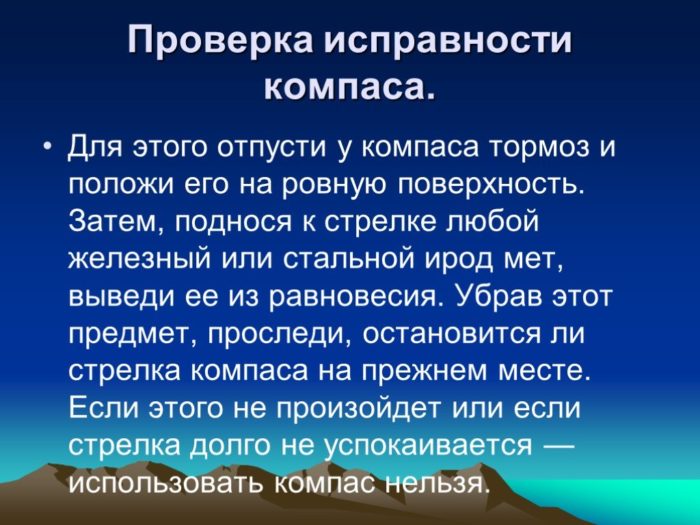 Проверка исправности компаса.

• Для этого отпусти у компаса тормоз и положи его на ровную поверхность. Затем, поднося к стрелке любой железный или стальной ирод мет, выведи ее из равновесия. Убрав этот предмет, проследи, остановится ли стрелка компаса на прежнем месте. Если этого не произойдет или если стрелка долго не успокаивается — использовать компас нельзя.